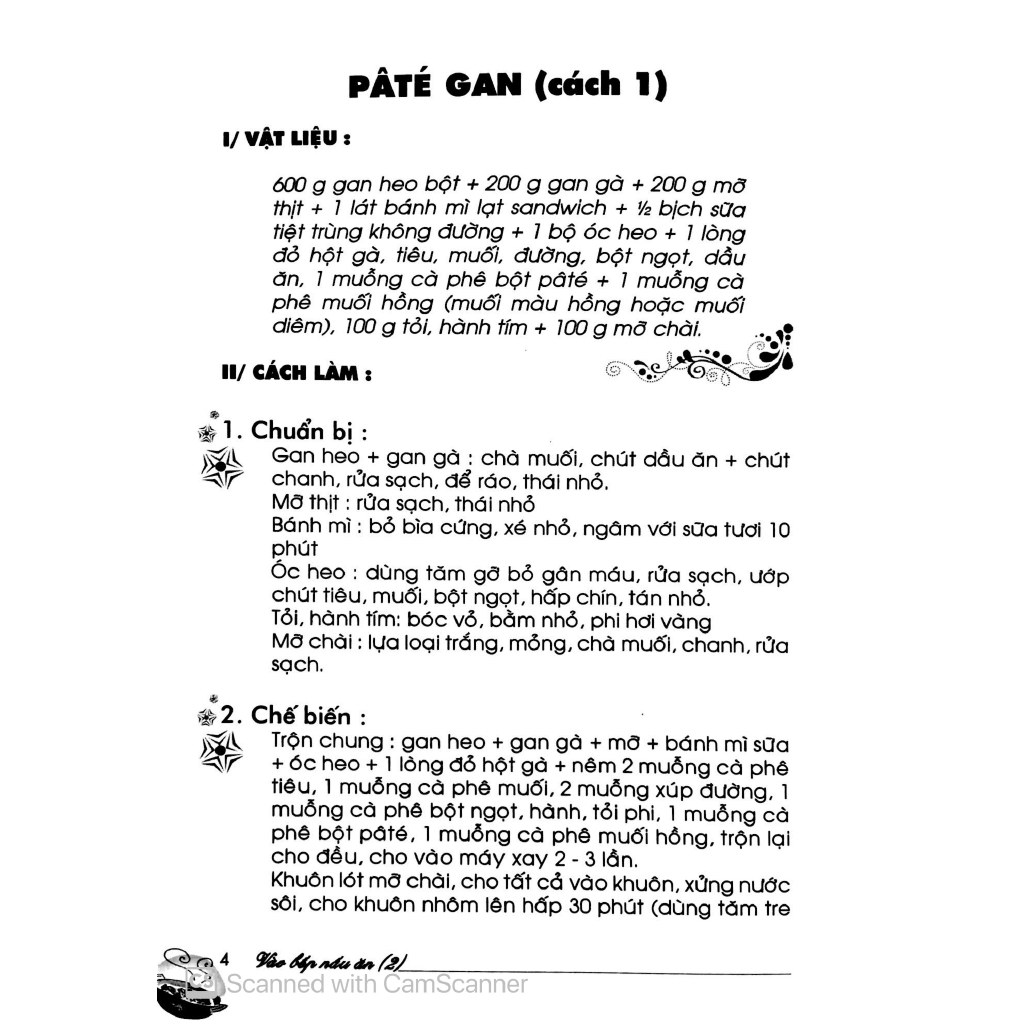 PÂTÉ GAN (cách 1)

I/ VẬT LIỆU :

600 g gan heo bột + 200 g gan gà + 200 g mỡ thịt + 1 lát bánh mì lạt sandwich + ½ bịch sữa tiệt trùng không đường + 1 bộ óc heo + 1 lòng đỏ hột gà, tiêu, muối, đường, bột ngọt, dầu ăn, 1 muỗng cà phê bột pâté + 1 muỗng cà phê muối hồng (muối màu hồng hoặc muối diêm), 100 g tỏi, hành tím + 100 g mỡ chài.

II/ CÁCH LÀM :

1. Chuẩn bị :

Gan heo + gan gà : chà muối, chút dầu ăn + chút chanh, rửa sạch, để ráo, thái nhỏ.
Mỡ thịt : rửa sạch, thái nhỏ
Bánh mì : bỏ bìa cứng, xé nhỏ, ngâm với sữa tươi 10 phút
Óc heo : dùng tăm gỡ bỏ gân máu, rửa sạch, ướp chút tiêu, muối, bột ngọt, hấp chín, tán nhỏ.
Tỏi, hành tím: bóc vỏ, bằm nhỏ, phi hơi vàng
Mỡ chài : lựa loại trắng, mỏng, chà muối, chanh, rửa sạch.

2. Chế biến :

Trộn chung : gan heo + gan gà + mỡ + bánh mì sữa + óc heo + 1 lòng đỏ hột gà + nêm 2 muỗng cà phê tiêu, 1 muỗng cà phê muối, 2 muỗng xúp đường, 1 muỗng cà phê bột ngọt, hành, tỏi phi, 1 muỗng cà phê bột pâté, 1 muỗng cà phê muối hồng, trộn lại cho đều, cho vào máy xay 2 - 3 lần.
Khuôn lót mỡ chài, cho tất cả vào khuôn, xửng nước sôi, cho khuôn nhôm lên hấp 30 phút (dùng tăm tre

4 Vào bếp nấu ăn (2)
Scanned with CamScanner